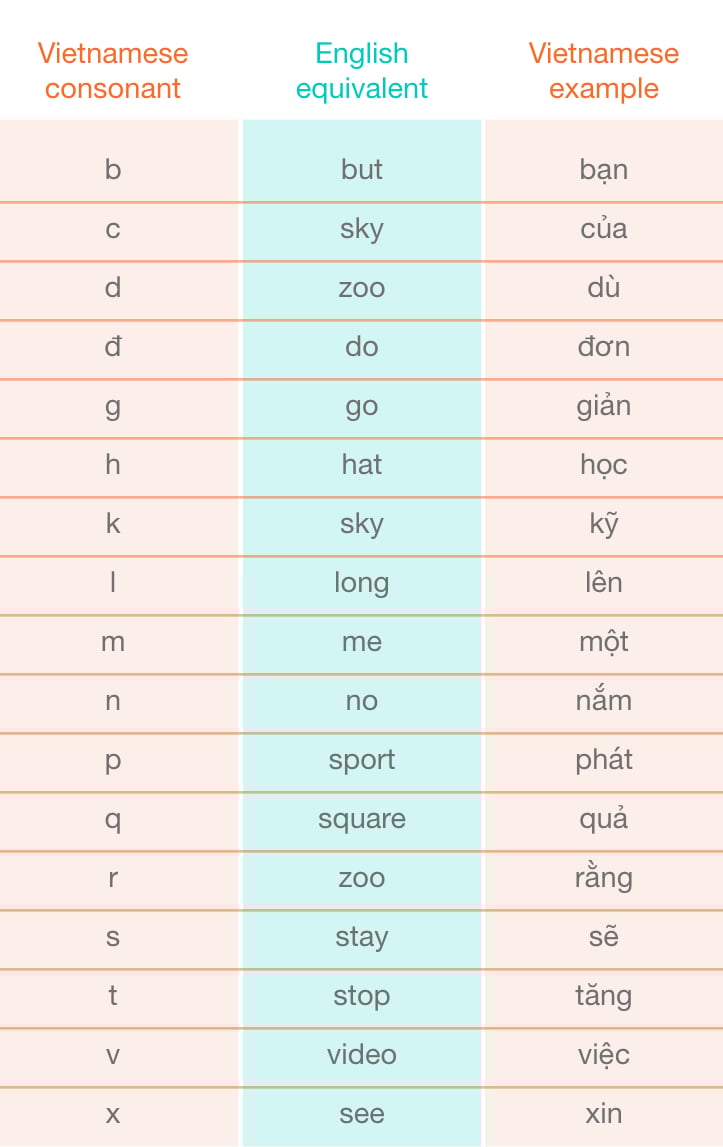 | Vietnamese consonant | English equivalent | Vietnamese example |
|---|---|---|
| b | but | bạn |
| c | sky | của |
| d | zoo | dù |
| đ | do | đơn |
| g | go | giản |
| h | hat | học |
| k | sky | kỹ |
| l | long | lên |
| m | me | một |
| n | no | nắm |
| p | sport | phát |
| q | square | quả |
| r | zoo | rằng |
| s | stay | sẽ |
| t | stop | tăng |
| v | video | việc |
| x | see | xin |